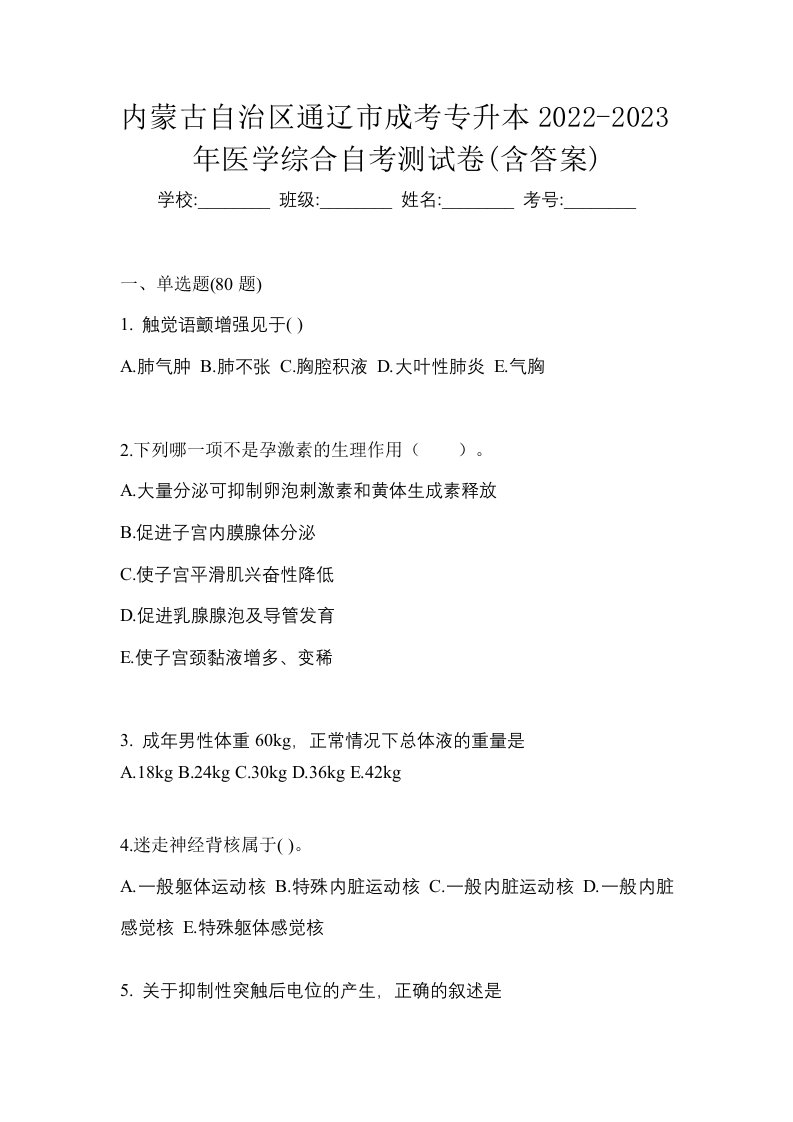 内蒙古自治区通辽市成考专升本 2022-2023 年医学综合自考测试卷(含答案)

学校:________ 班级:________ 姓名:________ 考号:________

一、单选题(80 题)

1. 触觉语颤增强见于( )

A.肺气肿 B.肺不张 C.胸腔积液 D.大叶性肺炎 E.气胸

2.下列哪一项不是孕激素的生理作用（　　）。

A.大量分泌可抑制卵泡刺激素和黄体生成素释放

B.促进子宫内膜腺体分泌

C.使子宫平滑肌兴奋性降低

D.促进乳腺腺泡及导管发育

E.使子宫颈黏液增多、变稀

3. 成年男性体重 60kg，正常情况下总体液的重量是
A.18kg B.24kg C.30kg D.36kg E.42kg

4.迷走神经背核属于( )。

A.一般躯体运动核 B.特殊内脏运动核 C.一般内脏运动核 D.一般内脏感觉核 E.特殊躯体感觉核

5. 关于抑制性突触后电位的产生，正确的叙述是